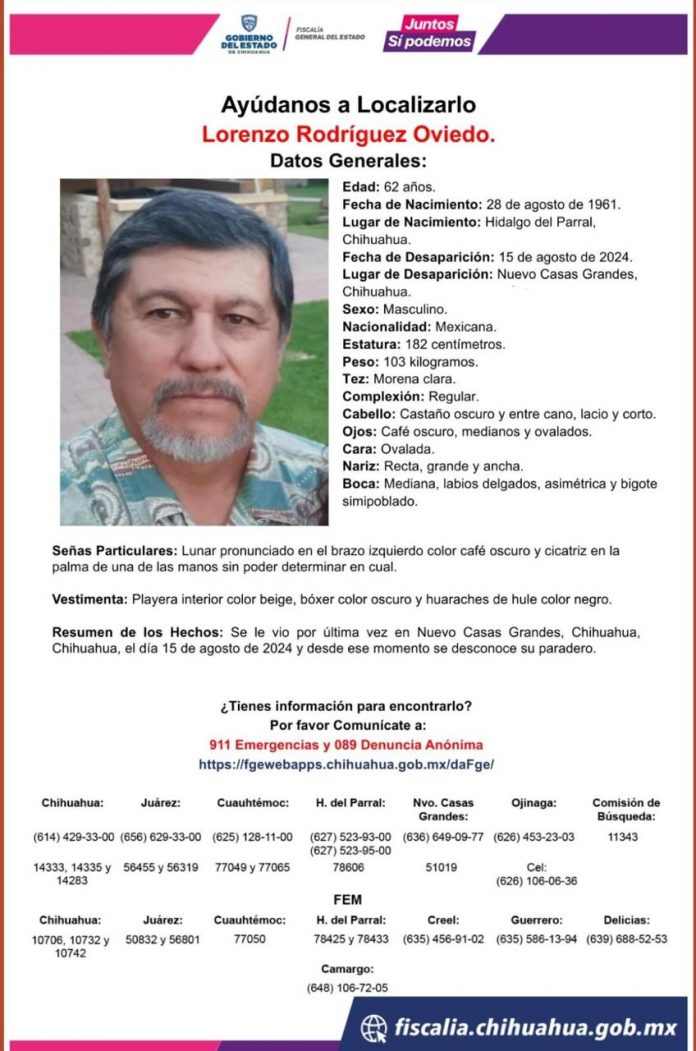 GOBIERNO DEL ESTADO DE CHIHUAHUA
FISCALÍA GENERAL DEL ESTADO
Juntos Sí podemos

Ayúdanos a Localizarlo
Lorenzo Rodríguez Oviedo.
Datos Generales:

Edad: 62 años.
Fecha de Nacimiento: 28 de agosto de 1961.
Lugar de Nacimiento: Hidalgo del Parral, Chihuahua.
Fecha de Desaparición: 15 de agosto de 2024.
Lugar de Desaparición: Nuevo Casas Grandes, Chihuahua.
Sexo: Masculino.
Nacionalidad: Mexicana.
Estatura: 182 centímetros.
Peso: 103 kilogramos.
Tez: Morena clara.
Complexión: Regular.
Cabello: Castaño oscuro y entre cano, lacio y corto.
Ojos: Café oscuro, medianos y ovalados.
Cara: Ovalada.
Nariz: Recta, grande y ancha.
Boca: Mediana, labios delgados, asimétrica y bigote simipoblado.

Señas Particulares: Lunar pronunciado en el brazo izquierdo color café oscuro y cicatriz en la palma de una de las manos sin poder determinar en cual.

Vestimenta: Playera interior color beige, bóxer color oscuro y huaraches de hule color negro.

Resumen de los Hechos: Se le vio por última vez en Nuevo Casas Grandes, Chihuahua, Chihuahua, el día 15 de agosto de 2024 y desde ese momento se desconoce su paradero.

¿Tienes información para encontrarlo?
Por favor Comunícate a:
911 Emergencias y 089 Denuncia Anónima
https://fgewebapps.chihuahua.gob.mx/daFge/

| Chihuahua: | Juárez: | Cuauhtémoc: | H. del Parral: | Nvo. Casas Grandes: | Ojinaga: | Comisión de Búsqueda: |
|---|---|---|---|---|---|---|
| (614) 429-33-00 | (656) 629-33-00 | (625) 128-11-00 | (627) 523-93-00 (627) 523-95-00 | (636) 649-09-77 | (626) 453-23-03 | 11343 |
| 14333, 14335 y 14283 | 56455 y 56319 | 77049 y 77065 | 78606 | 51019 | Cel: (626) 106-06-36 | |

FEM

| Chihuahua: | Juárez: | Cuauhtémoc: | H. del Parral: | Creel: | Guerrero: | Delicias: |
|---|---|---|---|---|---|---|
| 10706, 10732 y 10742 | 50832 y 56801 | 77050 | 78425 y 78433 | (635) 456-91-02 | (635) 586-13-94 | (639) 688-52-53 |

Camargo:
(648) 106-72-05

fiscalia.chihuahua.gob.mx